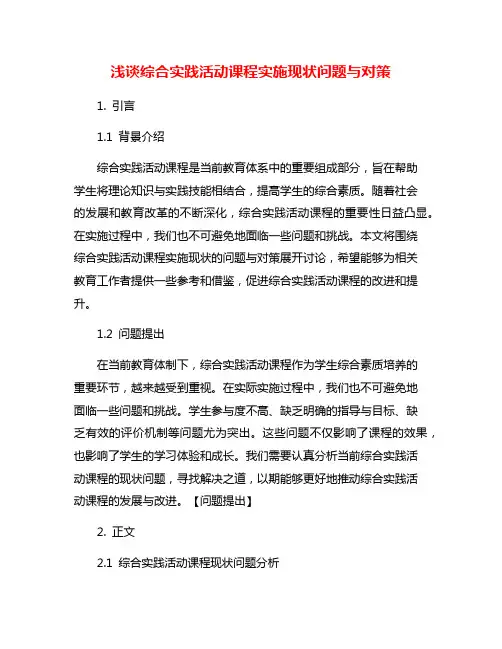 浅谈综合实践活动课程实施现状问题与对策

1. 引言

1.1 背景介绍

综合实践活动课程是当前教育体系中的重要组成部分，旨在帮助学生将理论知识与实践技能相结合，提高学生的综合素质。随着社会的发展和教育改革的不断深化，综合实践活动课程的重要性日益凸显。在实施过程中，我们也不可避免地面临一些问题和挑战。本文将围绕综合实践活动课程实施现状的问题与对策展开讨论，希望能够为相关教育工作者提供一些参考和借鉴，促进综合实践活动课程的改进和提升。

1.2 问题提出

在当前教育体制下，综合实践活动课程作为学生综合素质培养的重要环节，越来越受到重视。在实际实施过程中，我们也不可避免地面临一些问题和挑战。学生参与度不高、缺乏明确的指导与目标、缺乏有效的评价机制等问题尤为突出。这些问题不仅影响了课程的效果，也影响了学生的学习体验和成长。我们需要认真分析当前综合实践活动课程的现状问题，寻找解决之道，以期能够更好地推动综合实践活动课程的发展与改进。【问题提出】

2. 正文

2.1 综合实践活动课程现状问题分析